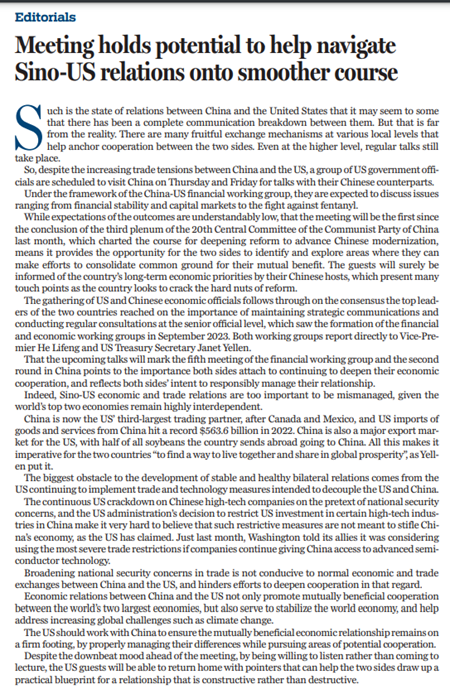 Editorials

Meeting holds potential to help navigate Sino-US relations onto smoother course

Such is the state of relations between China and the United States that it may seem to some that there has been a complete communication breakdown between them. But that is far from the reality. There are many fruitful exchange mechanisms at various local levels that help anchor cooperation between the two sides. Even at the higher level, regular talks still take place.

So, despite the increasing trade tensions between China and the US, a group of US government officials are scheduled to visit China on Thursday and Friday for talks with their Chinese counterparts.

Under the framework of the China-US financial working group, they are expected to discuss issues ranging from financial stability and capital markets to the fight against fentanyl.

While expectations of the outcomes are understandably low, that the meeting will be the first since the conclusion of the third plenum of the 20th Central Committee of the Communist Party of China last month, which charted the course for deepening reform to advance Chinese modernization, means it provides the opportunity for the two sides to identify and explore areas where they can make efforts to consolidate common ground for their mutual benefit. The guests will surely be informed of the country's long-term economic priorities by their Chinese hosts, which present many touch points as the country looks to crack the hard nuts of reform.

The gathering of US and Chinese economic officials follows through on the consensus the top leaders of the two countries reached on the importance of maintaining strategic communications and conducting regular consultations at the senior official level, which saw the formation of the financial and economic working groups in September 2023. Both working groups report directly to Vice-Premier He Lifeng and US Treasury Secretary Janet Yellen.

That the upcoming talks will mark the fifth meeting of the financial working group and the second round in China points to the importance both sides attach to continuing to deepen their economic cooperation, and reflects both sides' intent to responsibly manage their relationship.

Indeed, Sino-US economic and trade relations are too important to be mismanaged, given the world's top two economies remain highly interdependent.

China is now the US' third-largest trading partner, after Canada and Mexico, and US imports of goods and services from China hit a record $563.6 billion in 2022. China is also a major export market for the US, with half of all soybeans the country sends abroad going to China. All this makes it imperative for the two countries "to find a way to live together and share in global prosperity", as Yellen put it.

The biggest obstacle to the development of stable and healthy bilateral relations comes from the US continuing to implement trade and technology measures intended to decouple the US and China.

The continuous US crackdown on Chinese high-tech companies on the pretext of national security concerns, and the US administration's decision to restrict US investment in certain high-tech industries in China make it very hard to believe that such restrictive measures are not meant to stifle China's economy, as the US has claimed. Just last month, Washington told its allies it was considering using the most severe trade restrictions if companies continue giving China access to advanced semiconductor technology.

Broadening national security concerns in trade is not conducive to normal economic and trade exchanges between China and the US, and hinders efforts to deepen cooperation in that regard.

Economic relations between China and the US not only promote mutually beneficial cooperation between the world's two largest economies, but also serve to stabilize the world economy, and help address increasing global challenges such as climate change.

The US should work with China to ensure the mutually beneficial economic relationship remains on a firm footing, by properly managing their differences while pursuing areas of potential cooperation.

Despite the downbeat mood ahead of the meeting, by being willing to listen rather than coming to lecture, the US guests will be able to return home with pointers that can help the two sides draw up a practical blueprint for a relationship that is constructive rather than destructive.